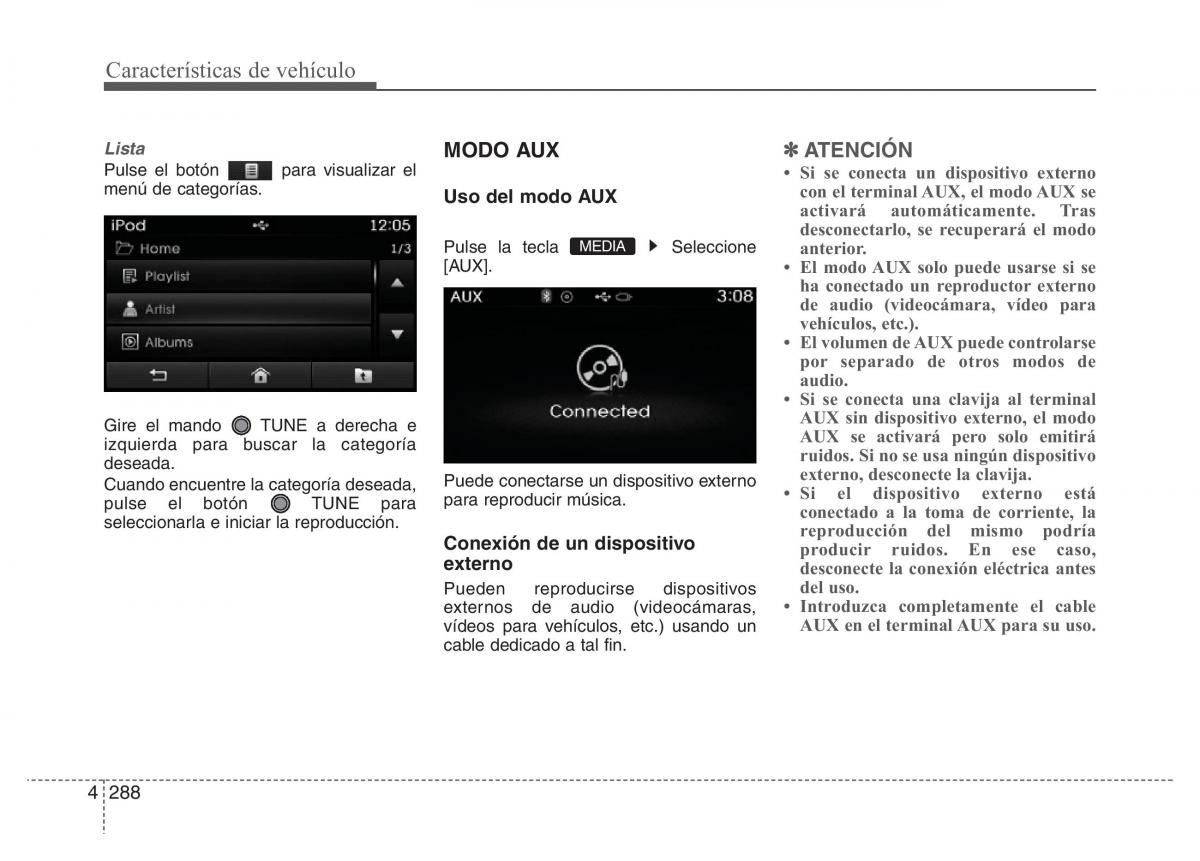 Características de vehículo

Lista
Pulse el botón para visualizar el menú de categorías.

iPod 12:05
Home 1/3
Playlist
Artist
Albums

Gire el mando TUNE a derecha e izquierda para buscar la categoría deseada.
Cuando encuentre la categoría deseada, pulse el botón TUNE para seleccionarla e iniciar la reproducción.

MODO AUX

Uso del modo AUX

Pulse la tecla MEDIA ▶ Seleccione [AUX].

AUX 3:08
Connected

Puede conectarse un dispositivo externo para reproducir música.

Conexión de un dispositivo externo
Pueden reproducirse dispositivos externos de audio (videocámaras, vídeos para vehículos, etc.) usando un cable dedicado a tal fin.

✽ ATENCIÓN
• Si se conecta un dispositivo externo con el terminal AUX, el modo AUX se activará automáticamente. Tras desconectarlo, se recuperará el modo anterior.
• El modo AUX solo puede usarse si se ha conectado un reproductor externo de audio (videocámara, vídeo para vehículos, etc.).
• El volumen de AUX puede controlarse por separado de otros modos de audio.
• Si se conecta una clavija al terminal AUX sin dispositivo externo, el modo AUX se activará pero solo emitirá ruidos. Si no se usa ningún dispositivo externo, desconecte la clavija.
• Si el dispositivo externo está conectado a la toma de corriente, la reproducción del mismo podría producir ruidos. En ese caso, desconecte la conexión eléctrica antes del uso.
• Introduzca completamente el cable AUX en el terminal AUX para su uso.

4 288